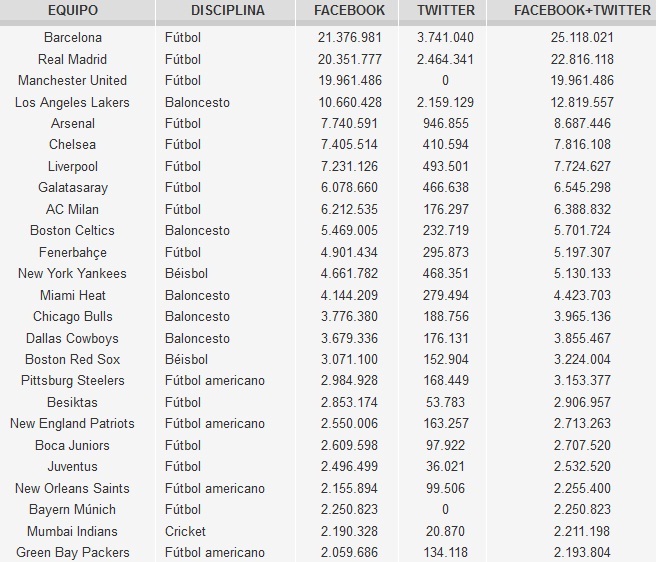 | EQUIPO | DISCIPLINA | FACEBOOK | TWITTER | FACEBOOK+TWITTER |
|---|---|---|---|---|
| Barcelona | Fútbol | 21.376.981 | 3.741.040 | 25.118.021 |
| Real Madrid | Fútbol | 20.351.777 | 2.464.341 | 22.816.118 |
| Manchester United | Fútbol | 19.961.486 | 0 | 19.961.486 |
| Los Angeles Lakers | Baloncesto | 10.660.428 | 2.159.129 | 12.819.557 |
| Arsenal | Fútbol | 7.740.591 | 946.855 | 8.687.446 |
| Chelsea | Fútbol | 7.405.514 | 410.594 | 7.816.108 |
| Liverpool | Fútbol | 7.231.126 | 493.501 | 7.724.627 |
| Galatasaray | Fútbol | 6.078.660 | 466.638 | 6.545.298 |
| AC Milan | Fútbol | 6.212.535 | 176.297 | 6.388.832 |
| Boston Celtics | Baloncesto | 5.469.005 | 232.719 | 5.701.724 |
| Fenerbahçe | Fútbol | 4.901.434 | 295.873 | 5.197.307 |
| New York Yankees | Béisbol | 4.661.782 | 468.351 | 5.130.133 |
| Miami Heat | Baloncesto | 4.144.209 | 279.494 | 4.423.703 |
| Chicago Bulls | Baloncesto | 3.776.380 | 188.756 | 3.965.136 |
| Dallas Cowboys | Baloncesto | 3.679.336 | 176.131 | 3.855.467 |
| Boston Red Sox | Béisbol | 3.071.100 | 152.904 | 3.224.004 |
| Pittsburg Steelers | Fútbol americano | 2.984.928 | 168.449 | 3.153.377 |
| Besiktas | Fútbol | 2.853.174 | 53.783 | 2.906.957 |
| New England Patriots | Fútbol americano | 2.550.006 | 163.257 | 2.713.263 |
| Boca Juniors | Fútbol | 2.609.598 | 97.922 | 2.707.520 |
| Juventus | Fútbol | 2.496.499 | 36.021 | 2.532.520 |
| New Orleans Saints | Fútbol americano | 2.155.894 | 99.506 | 2.255.400 |
| Bayern Múnich | Fútbol | 2.250.823 | 0 | 2.250.823 |
| Mumbai Indians | Cricket | 2.190.328 | 20.870 | 2.211.198 |
| Green Bay Packers | Fútbol americano | 2.059.686 | 134.118 | 2.193.804 |